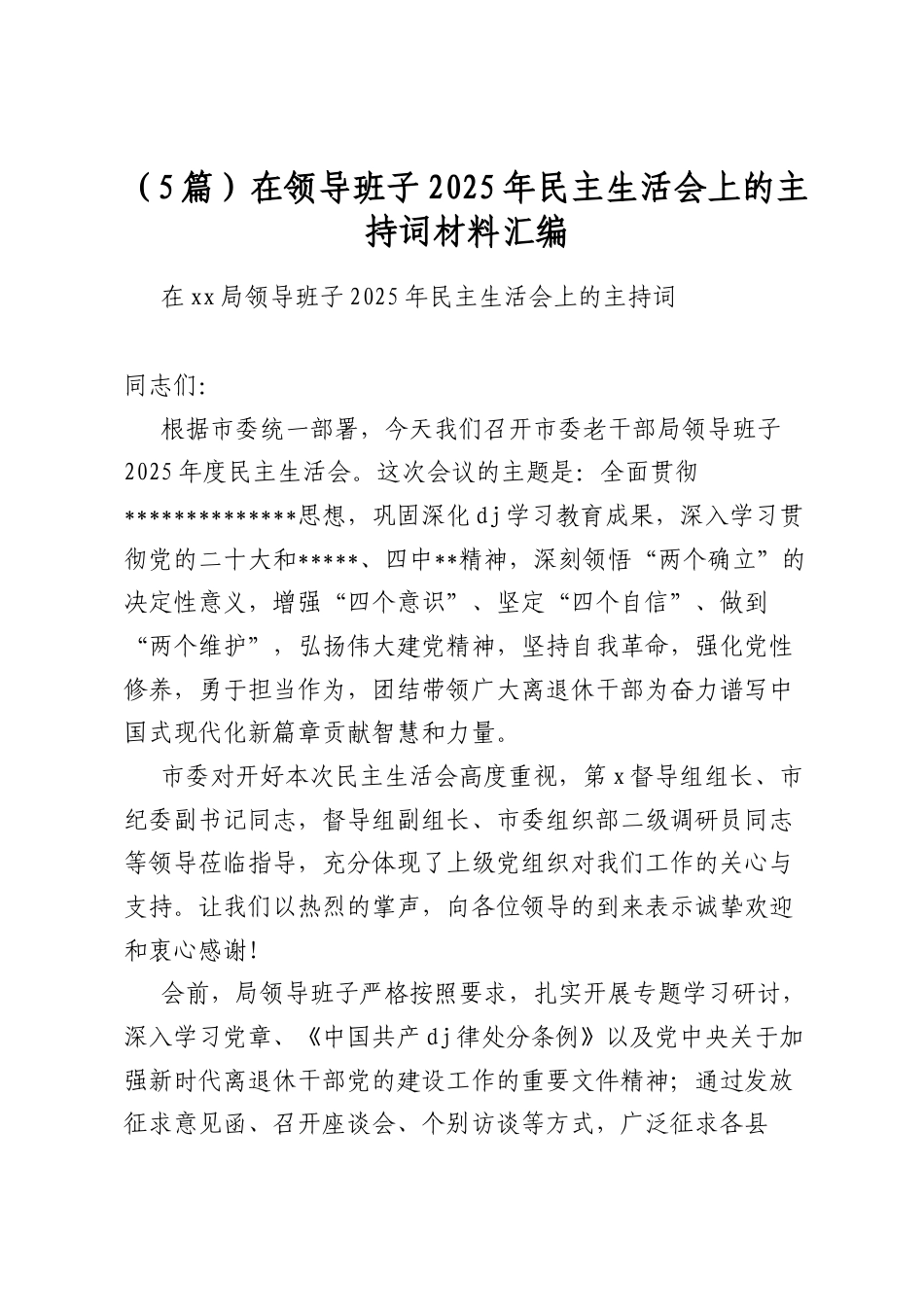 （5篇）在领导班子2025年民主生活会上的主持词材料汇编

在xx局领导班子2025年民主生活会上的主持词

同志们:

根据市委统一部署，今天我们召开市委老干部局领导班子2025年度民主生活会。这次会议的主题是：全面贯彻**************思想，巩固深化dj学习教育成果，深入学习贯彻党的二十大和*****、四中**精神，深刻领悟“两个确立”的决定性意义，增强“四个意识”、坚定“四个自信”、做到“两个维护”，弘扬伟大建党精神，坚持自我革命，强化党性修养，勇于担当作为，团结带领广大离退休干部为奋力谱写中国式现代化新篇章贡献智慧和力量。

市委对开好本次民主生活会高度重视，第x督导组组长、市纪委副书记同志，督导组副组长、市委组织部二级调研员同志等领导莅临指导，充分体现了上级党组织对我们工作的关心与支持。让我们以热烈的掌声，向各位领导的到来表示诚挚欢迎和衷心感谢!

会前，局领导班子严格按照要求，扎实开展专题学习研讨，深入学习党章、《中国共产dj律处分条例》以及党中央关于加强新时代离退休干部党的建设工作的重要文件精神；通过发放征求意见函、召开座谈会、个别访谈等方式，广泛征求各县